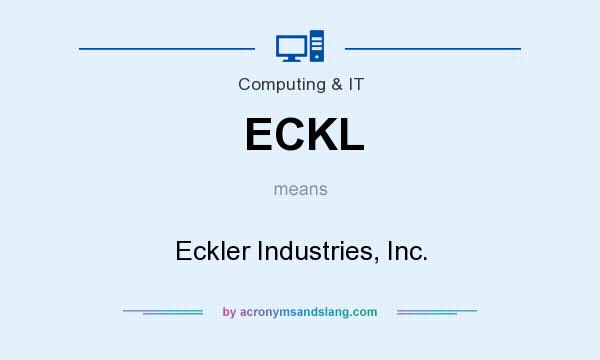 Computing & IT

ECKL

means

Eckler Industries, Inc.

by acronymsandslang.com